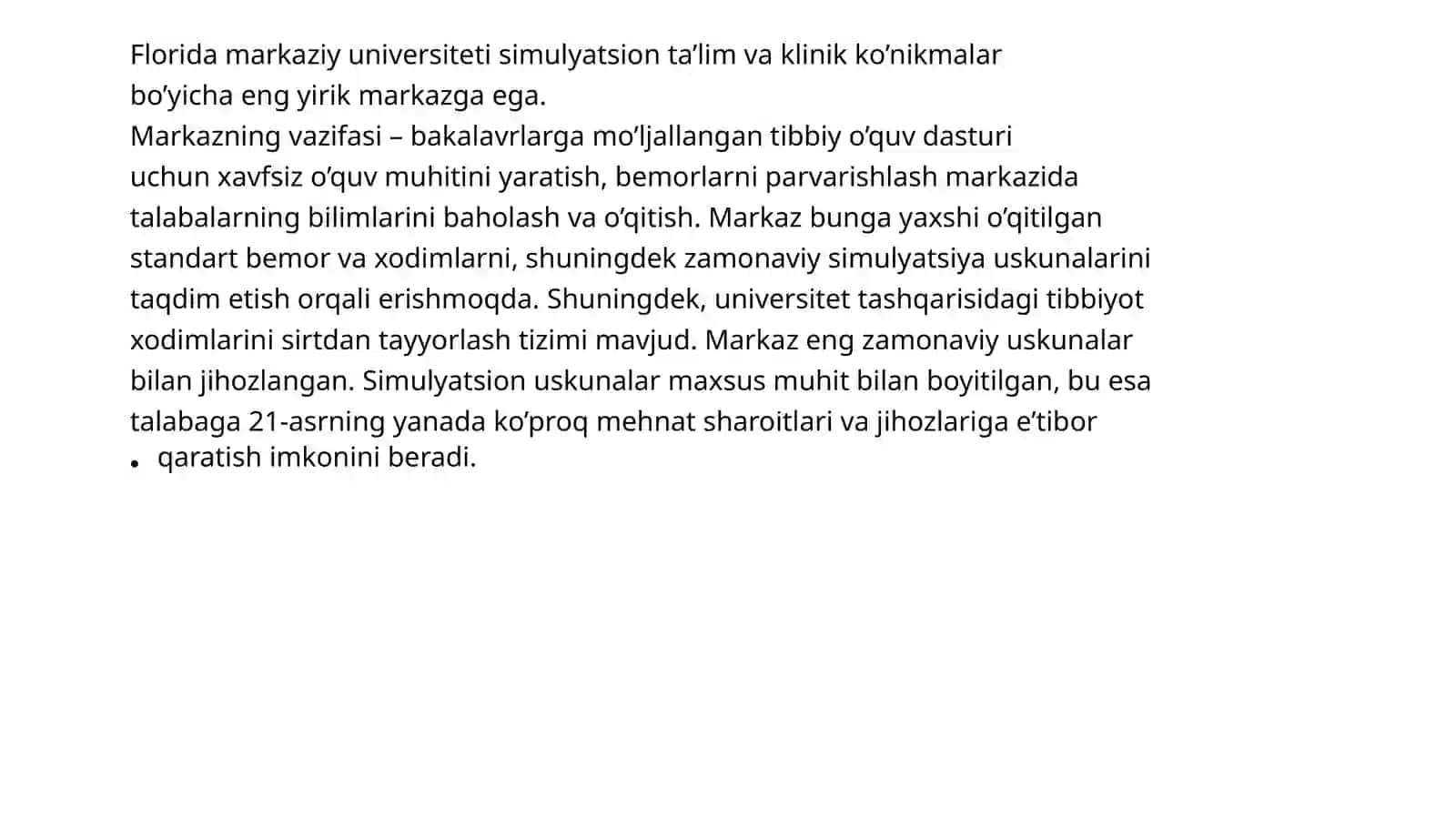 Florida markaziy universiteti simulyatsion ta’lim va klinik ko’nikmalar bo’yicha eng yirik markazga ega.
Markazning vazifasi – bakalavrlarga mo’ljallangan tibbiy o’quv dasturi uchun xavfsiz o’quv muhitini yaratish, bemorlarni parvarishlash markazida talabalarning bilimlarini baholash va o’qitish. Markaz bunga yaxshi o’qitilgan standart bemor va xodimlarni, shuningdek zamonaviy simulyatsiya uskunalarini taqdim etish orqali erishmoqda. Shuningdek, universitet tashqarisidagi tibbiyot xodimlarini sirtdan tayyorlash tizimi mavjud. Markaz eng zamonaviy uskunalar bilan jihozlangan. Simulyatsion uskunalar maxsus muhit bilan boyitilgan, bu esa talabaga 21-asrning yanada ko’proq mehnat sharoitlari va jihozlariga e’tibor
• qaratish imkonini beradi.